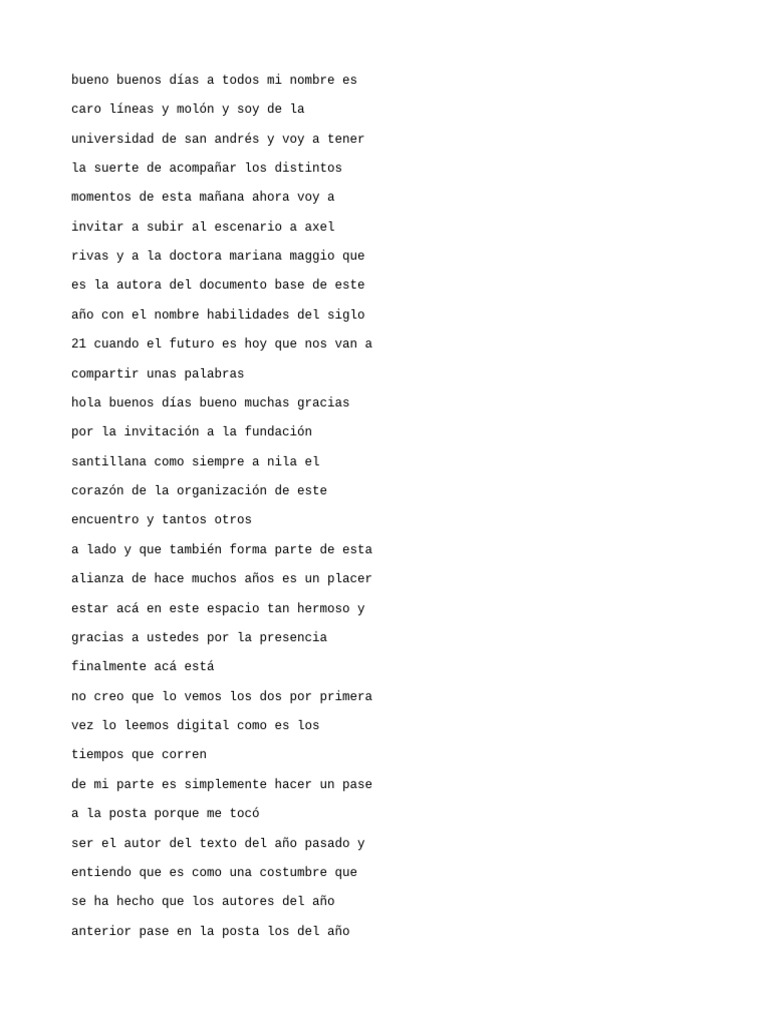 bueno buenos días a todos mi nombre es caro líneas y molón y soy de la universidad de san andrés y voy a tener la suerte de acompañar los distintos momentos de esta mañana ahora voy a invitar a subir al escenario a axel rivas y a la doctora mariana maggio que es la autora del documento base de este año con el nombre habilidades del siglo 21 cuando el futuro es hoy que nos van a compartir unas palabras
hola buenos días bueno muchas gracias por la invitación a la fundación santillana como siempre a nila el corazón de la organización de este encuentro y tantos otros
a lado y que también forma parte de esta alianza de hace muchos años es un placer estar acá en este espacio tan hermoso y gracias a ustedes por la presencia
finalmente acá está
no creo que lo vemos los dos por primera vez lo leemos digital como es los tiempos que corren
de mi parte es simplemente hacer un pase a la posta porque me tocó
ser el autor del texto del año pasado y entiendo que es como una costumbre que se ha hecho que los autores del año anterior pase en la posta los del año